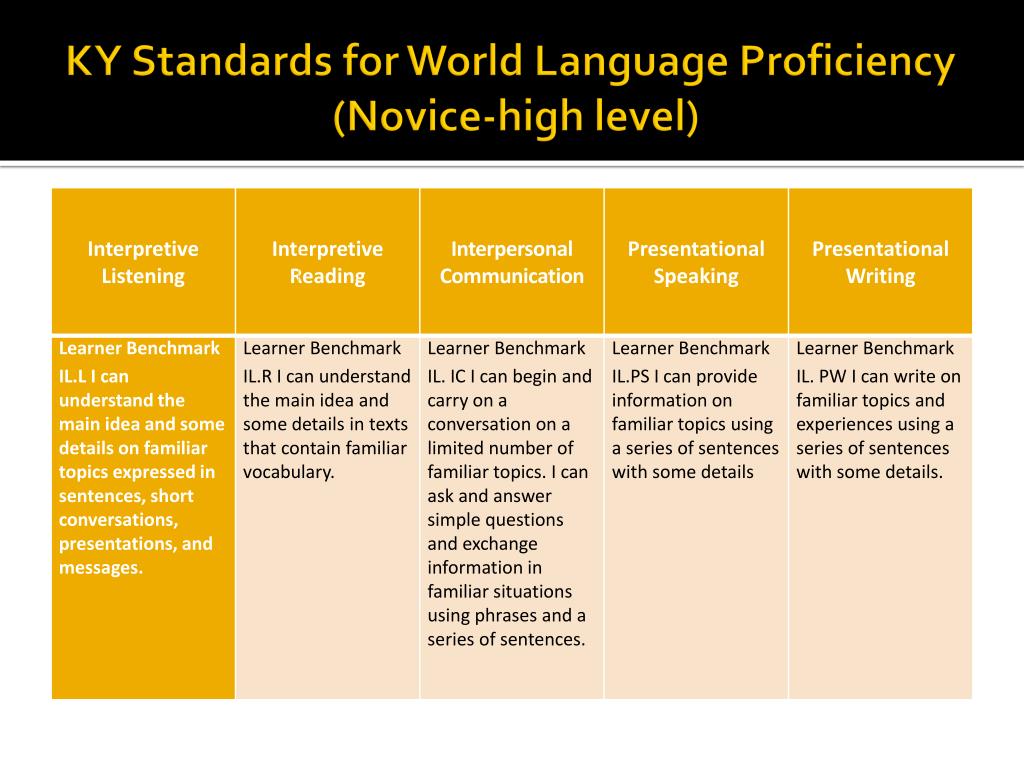 KY Standards for World Language Proficiency (Novice-high level)

| Interpretive Listening | Interpretive Reading | Interpersonal Communication | Presentational Speaking | Presentational Writing |
|---|---|---|---|---|
| Learner Benchmark IL.L I can understand the main idea and some details on familiar topics expressed in sentences, short conversations, presentations, and messages. | Learner Benchmark IL.R I can understand the main idea and some details in texts that contain familiar vocabulary. | Learner Benchmark IL. IC I can begin and carry on a conversation on a limited number of familiar topics. I can ask and answer simple questions and exchange information in familiar situations using phrases and a series of sentences. | Learner Benchmark IL.PS I can provide information on familiar topics using a series of sentences with some details | Learner Benchmark IL. PW I can write on familiar topics and experiences using a series of sentences with some details. |